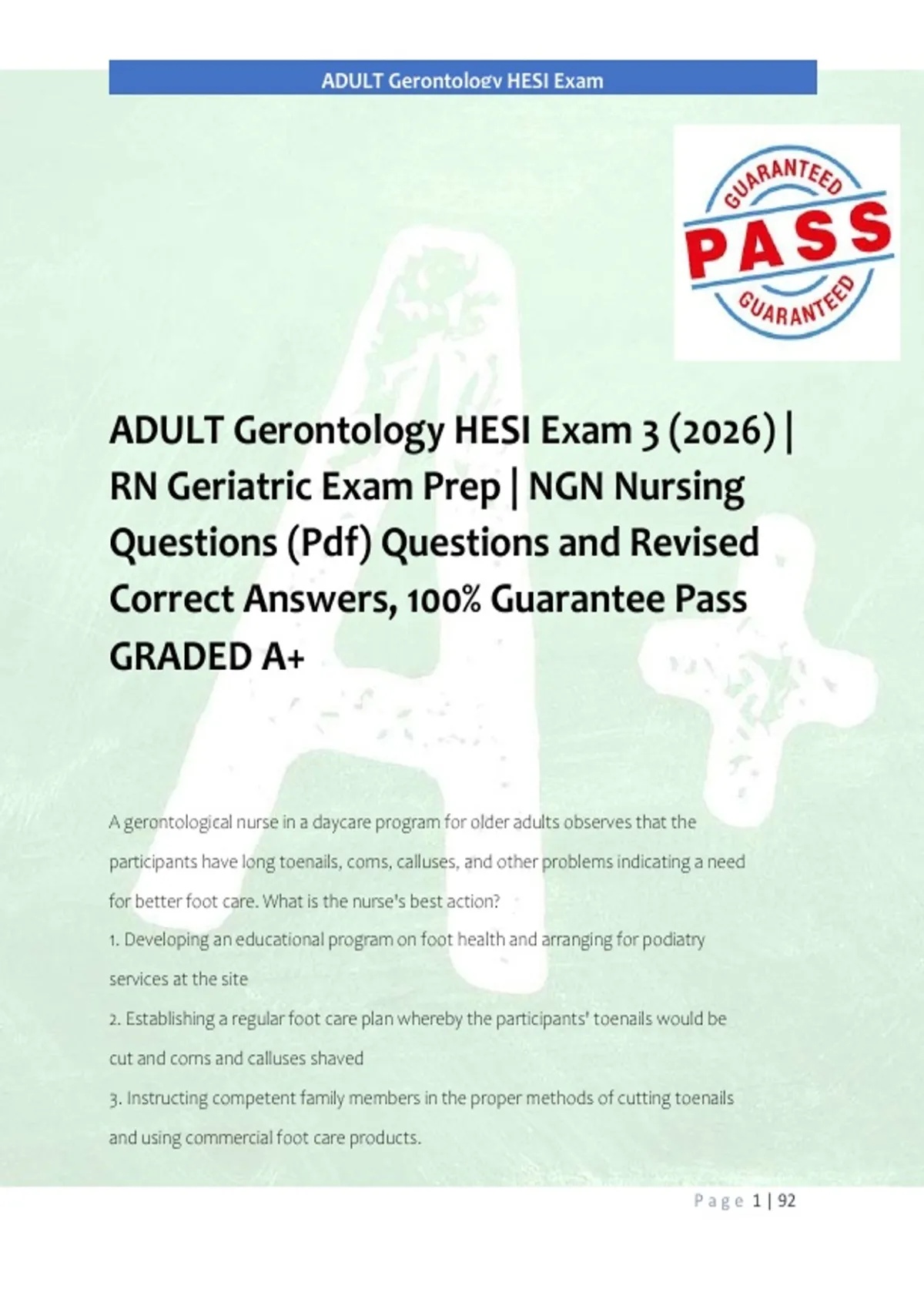 ADULT Gerontology HESI Exam

GUARANTEED
PASS
GUARANTEED

ADULT Gerontology HESI Exam 3 (2026) | RN Geriatric Exam Prep | NGN Nursing Questions (Pdf) Questions and Revised Correct Answers, 100% Guarantee Pass GRADED A+

A gerontological nurse in a daycare program for older adults observes that the participants have long toenails, corns, calluses, and other problems indicating a need for better foot care. What is the nurse's best action?

1. Developing an educational program on foot health and arranging for podiatry services at the site

2. Establishing a regular foot care plan whereby the participants' toenails would be cut and corns and calluses shaved

3. Instructing competent family members in the proper methods of cutting toenails and using commercial foot care products.

Page 1 | 92